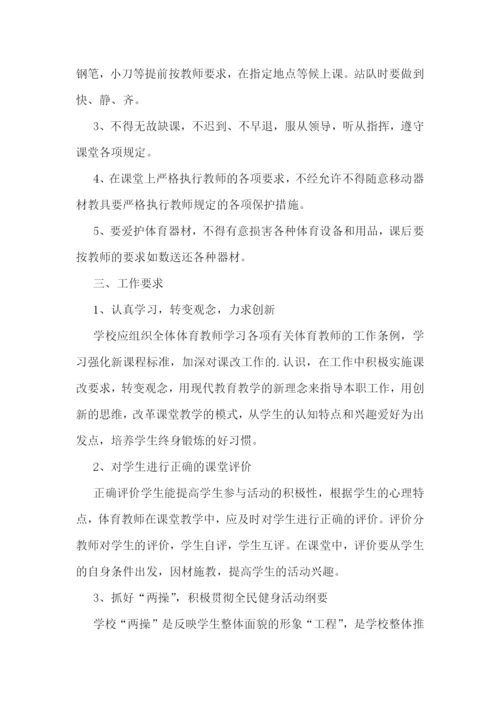 钢笔，小刀等提前按教师要求，在指定地点等候上课。站队时要做到快、静、齐。

3、不得无故缺课，不迟到、不早退，服从领导，听从指挥，遵守课堂各项规定。

4、在课堂上严格执行教师的各项要求，不经允许不得随意移动器材教具要严格执行教师规定的各项保护措施。

5、要爱护体育器材，不得有意损害各种体育设备和用品，课后要按教师的要求如数送还各种器材。

三、工作要求

1、认真学习，转变观念，力求创新

学校应组织全体体育教师学习各项有关体育教师的工作条例，学习强化新课程标准，加深对课改工作的.认识，在工作中积极实施课改要求，转变观念，用现代教育教学的新理念来指导本职工作，用创新的思维，改革课堂教学的模式，从学生的认知特点和兴趣爱好为出发点，培养学生终身锻炼的好习惯。

2、对学生进行正确的课堂评价

正确评价学生能提高学生参与活动的积极性，根据学生的心理特点，体育教师在课堂教学中，应及时对学生进行正确的评价。评价分教师对学生的评价，学生自评，学生互评。在课堂中，评价要从学生的自身条件出发，因材施教，提高学生的活动兴趣。

3、抓好“两操”，积极贯彻全民健身活动纲要

学校“两操”是反映学生整体面貌的形象“工程”，是学校整体推